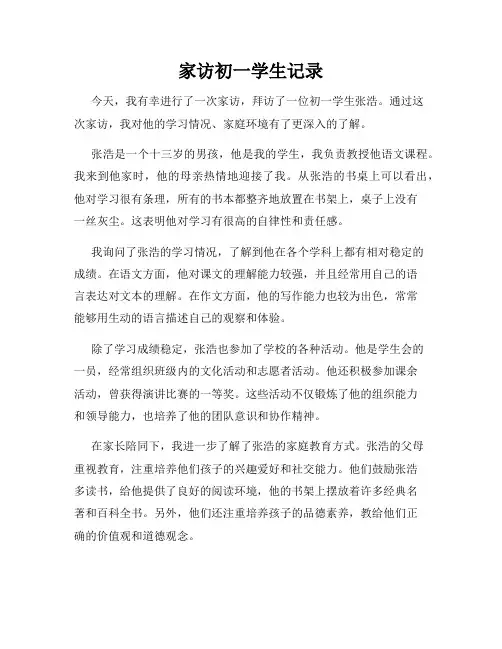 家访初一学生记录

今天，我有幸进行了一次家访，拜访了一位初一学生张浩。通过这次家访，我对他的学习情况、家庭环境有了更深入的了解。

张浩是一个十三岁的男孩，他是我的学生，我负责教授他语文课程。我来到他家时，他的母亲热情地迎接了我。从张浩的书桌上可以看出，他对学习很有条理，所有的书本都整齐地放置在书架上，桌子上没有一丝灰尘。这表明他对学习有很高的自律性和责任感。

我询问了张浩的学习情况，了解到他在各个学科上都有相对稳定的成绩。在语文方面，他对课文的理解能力较强，并且经常用自己的语言表达对文本的理解。在作文方面，他的写作能力也较为出色，常常能够用生动的语言描述自己的观察和体验。

除了学习成绩稳定，张浩也参加了学校的各种活动。他是学生会的一员，经常组织班级内的文化活动和志愿者活动。他还积极参加课余活动，曾获得演讲比赛的一等奖。这些活动不仅锻炼了他的组织能力和领导能力，也培养了他的团队意识和协作精神。

在家长陪同下，我进一步了解了张浩的家庭教育方式。张浩的父母重视教育，注重培养他们孩子的兴趣爱好和社交能力。他们鼓励张浩多读书，给他提供了良好的阅读环境，他的书架上摆放着许多经典名著和百科全书。另外，他们还注重培养孩子的品德素养，教给他们正确的价值观和道德观念。